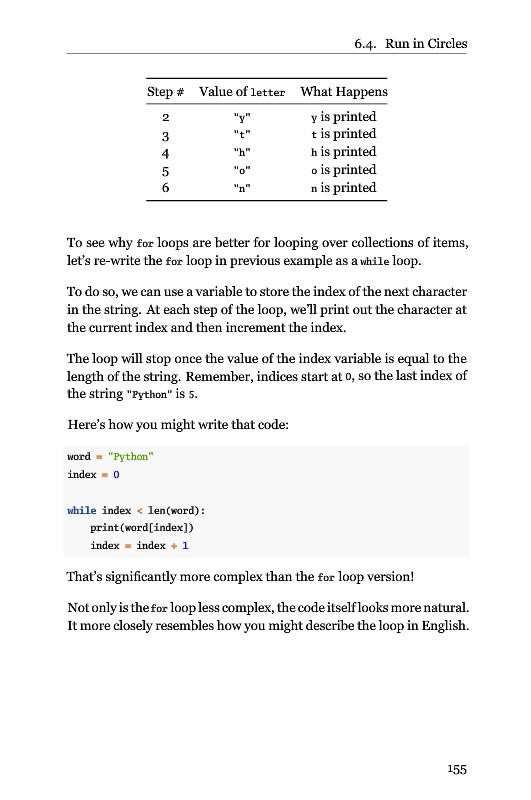 6.4. Run in Circles

| Step # | Value of letter | What Happens |
|---|---|---|
| 2 | "y" | y is printed |
| 3 | "t" | t is printed |
| 4 | "h" | h is printed |
| 5 | "o" | o is printed |
| 6 | "n" | n is printed |

To see why for loops are better for looping over collections of items, let's re-write the for loop in previous example as a while loop.

To do so, we can use a variable to store the index of the next character in the string. At each step of the loop, we'll print out the character at the current index and then increment the index.

The loop will stop once the value of the index variable is equal to the length of the string. Remember, indices start at 0, so the last index of the string "Python" is 5.

Here's how you might write that code:

word = "Python"
index = 0

while index < len(word):
    print(word[index])
    index = index + 1

That's significantly more complex than the for loop version!

Not only is the for loop less complex, the code itself looks more natural. It more closely resembles how you might describe the loop in English.

155